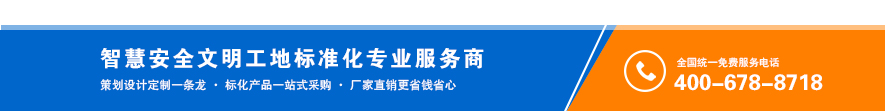 智慧安全文明工地标准化专业服务商

策划设计定制一条龙 · 标化产品一站式采购 · 厂家直销更省钱省心

全国统一免费服务电话
400-678-8718